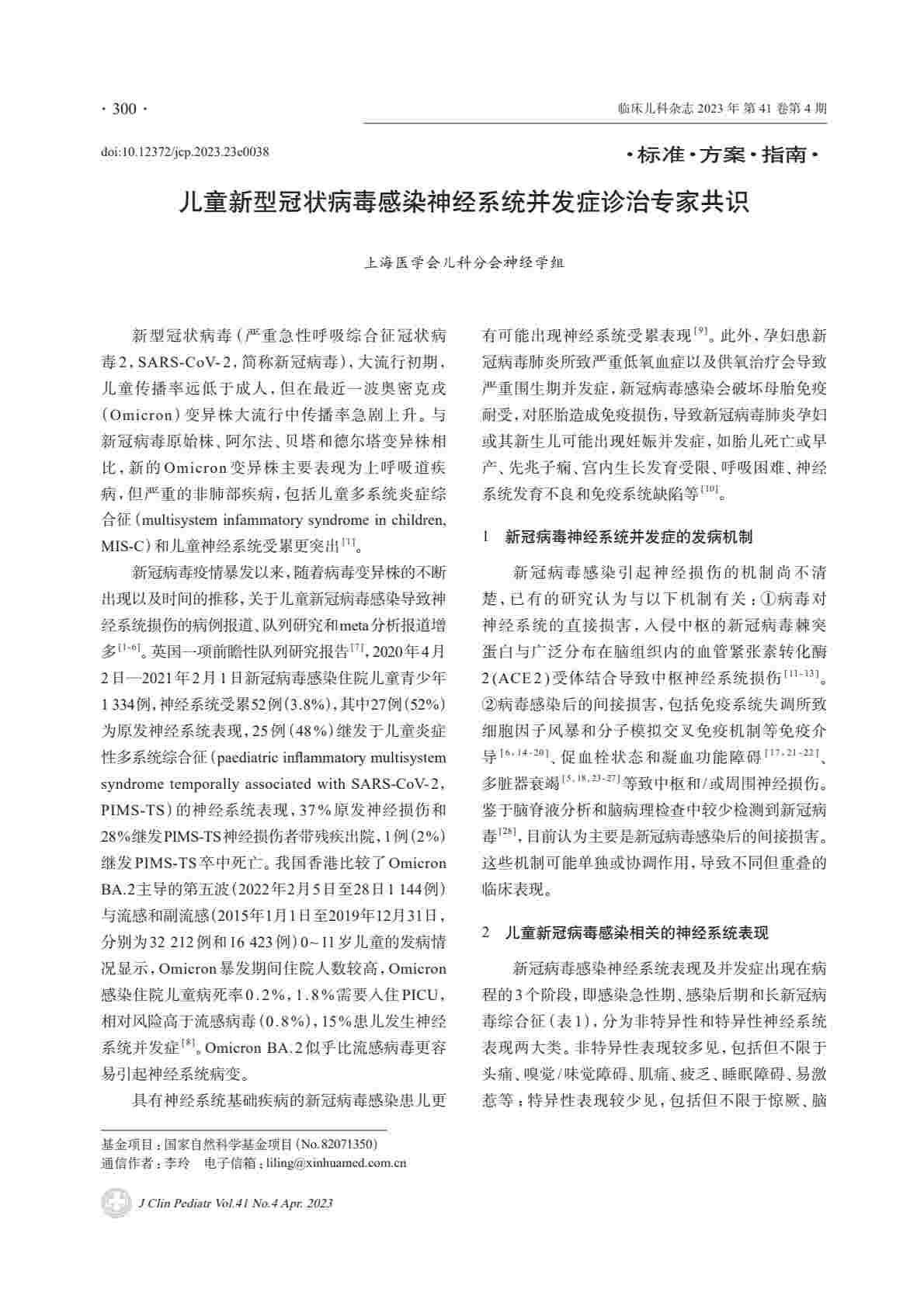 · 300 ·

临床儿科杂志 2023 年 第 41 卷第 4 期

doi:10.12372/jcp.2023.23e0038

·标准·方案·指南·

儿童新型冠状病毒感染神经系统并发症诊治专家共识

上海医学会儿科分会神经学组

新型冠状病毒（严重急性呼吸综合征冠状病毒2，SARS-CoV-2，简称新冠病毒），大流行初期，儿童传播率远低于成人，但在最近一波奥密克戎（Omicron）变异株大流行中传播率急剧上升。与新冠病毒原始株、阿尔法、贝塔和德尔塔变异株相比，新的Omicron变异株主要表现为上呼吸道疾病，但严重的非肺部疾病，包括儿童多系统炎症综合征（multisystem infammatory syndrome in children, MIS-C）和儿童神经系统受累更突出$^{[1]}$。

新冠病毒疫情暴发以来，随着病毒变异株的不断出现以及时间的推移，关于儿童新冠病毒感染导致神经系统损伤的病例报道、队列研究和meta分析报道增多$^{[1-6]}$。英国一项前瞻性队列研究报告$^{[7]}$，2020年4月2日—2021年2月1日新冠病毒感染住院儿童青少年1 334例，神经系统受累52例（3.8%），其中27例（52%）为原发神经系统表现，25例（48%）继发于儿童炎症性多系统综合征（paediatric inflammatory multisystem syndrome temporally associated with SARS-CoV-2, PIMS-TS）的神经系统表现，37%原发神经损伤和28%继发PIMS-TS神经损伤者带残疾出院，1例（2%）继发PIMS-TS卒中死亡。我国香港比较了Omicron BA.2主导的第五波（2022年2月5日至28日1 144例）与流感和副流感（2015年1月1日至2019年12月31日，分别为32 212例和16 423例）0~11岁儿童的发病情况显示，Omicron暴发期间住院人数较高，Omicron感染住院儿童病死率0.2%，1.8%需要入住PICU，相对风险高于流感病毒（0.8%），15%患儿发生神经系统并发症$^{[8]}$。Omicron BA.2似乎比流感病毒更容易引起神经系统病变。

具有神经系统基础疾病的新冠病毒感染患儿更有可能出现神经系统受累表现$^{[9]}$。此外，孕妇患新冠病毒肺炎所致严重低氧血症以及供氧治疗会导致严重围生期并发症，新冠病毒感染会破坏母胎免疫耐受，对胚胎造成免疫损伤，导致新冠病毒肺炎孕妇或其新生儿可能出现妊娠并发症，如胎儿死亡或早产、先兆子痫、宫内生长发育受限、呼吸困难、神经系统发育不良和免疫系统缺陷等$^{[10]}$。

1　新冠病毒神经系统并发症的发病机制

新冠病毒感染引起神经损伤的机制尚不清楚，已有的研究认为与以下机制有关：①病毒对神经系统的直接损害，入侵中枢的新冠病毒棘突蛋白与广泛分布在脑组织内的血管紧张素转化酶2（ACE2）受体结合导致中枢神经系统损伤$^{[11-13]}$。②病毒感染后的间接损害，包括免疫系统失调所致细胞因子风暴和分子模拟交叉免疫机制等免疫介导$^{[6,14-20]}$、促血栓状态和凝血功能障碍$^{[17,21-22]}$、多脏器衰竭$^{[5,18,23-27]}$等致中枢和/或周围神经损伤。鉴于脑脊液分析和脑病理检查中较少检测到新冠病毒$^{[28]}$，目前认为主要是新冠病毒感染后的间接损害。这些机制可能单独或协调作用，导致不同但重叠的临床表现。

2　儿童新冠病毒感染相关的神经系统表现

新冠病毒感染神经系统表现及并发症出现在病程的3个阶段，即感染急性期、感染后期和长新冠病毒综合征（表1），分为非特异性和特异性神经系统表现两大类。非特异性表现较多见，包括但不限于头痛、嗅觉/味觉障碍、肌痛、疲乏、睡眠障碍、易激惹等；特异性表现较少见，包括但不限于惊厥、脑

基金项目：国家自然科学基金项目（No.82071350）
通信作者：李玲　电子信箱：liling@xinhuamed.com.cn

J Clin Pediatr Vol.41 No.4 Apr. 2023